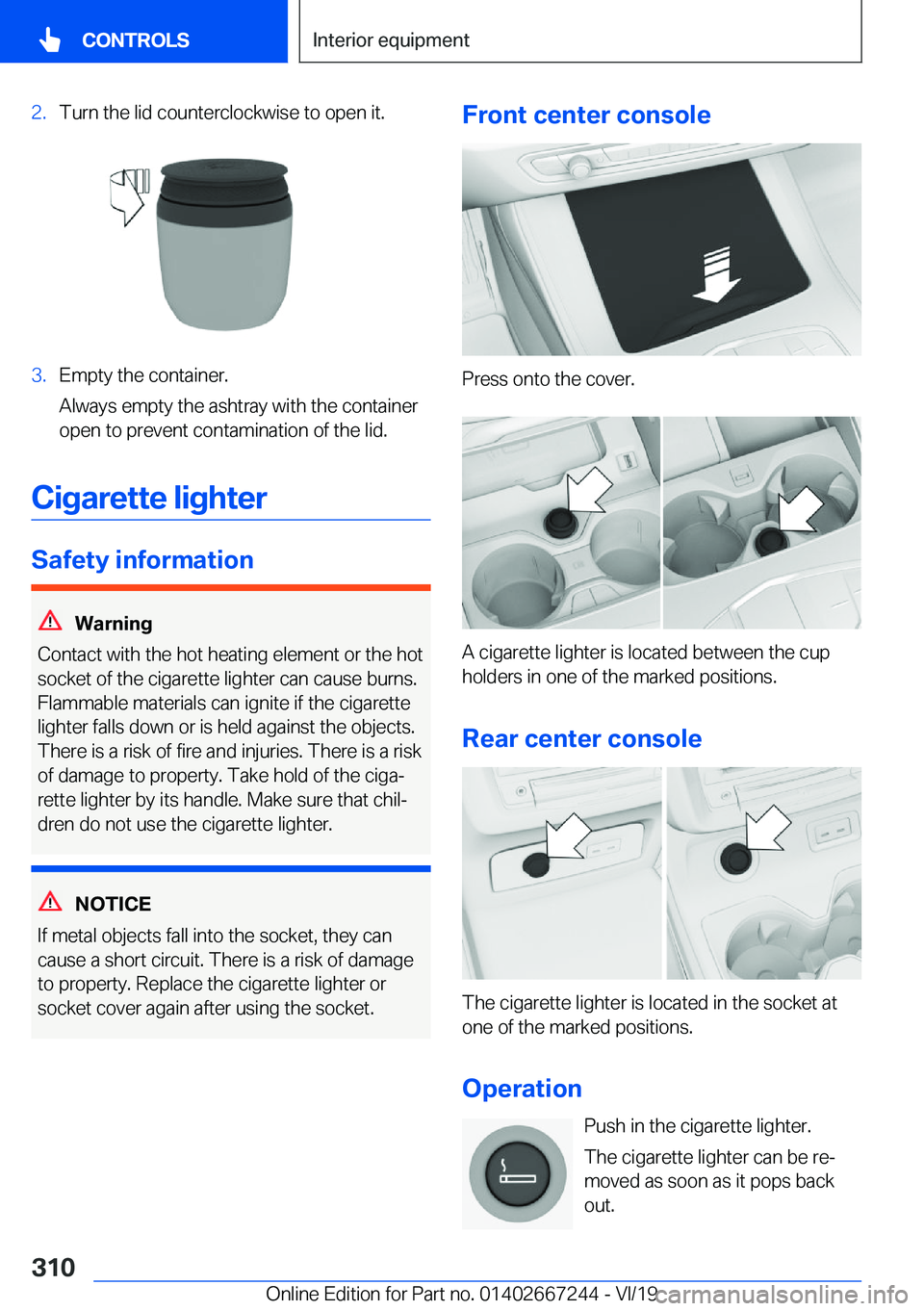 CONTROLS

Interior equipment

2. Turn the lid counterclockwise to open it.

3. Empty the container.

Always empty the ashtray with the container open to prevent contamination of the lid.

Cigarette lighter

Safety information

Warning

Contact with the hot heating element or the hot socket of the cigarette lighter can cause burns. Flammable materials can ignite if the cigarette lighter falls down or is held against the objects. There is a risk of fire and injuries. There is a risk of damage to property. Take hold of the cigarette lighter by its handle. Make sure that children do not use the cigarette lighter.

NOTICE

If metal objects fall into the socket, they can cause a short circuit. There is a risk of damage to property. Replace the cigarette lighter or socket cover again after using the socket.

Front center console

Press onto the cover.

A cigarette lighter is located between the cup holders in one of the marked positions.

Rear center console

The cigarette lighter is located in the socket at one of the marked positions.

Operation

Push in the cigarette lighter.

The cigarette lighter can be removed as soon as it pops back out.

310

Online Edition for Part no. 01402667244 - VI/19 carmanualsonline.info